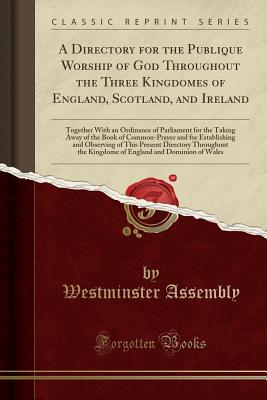 CLASSIC REPRINT SERIES

A Directory for the Publique Worship of God Throughout the Three Kingdomes of England, Scotland, and Ireland

Together With an Ordinance of Parliament for the Taking Away of the Book of Common-Prayer and for Establishing and Observing of This Present Directory Throughout the Kingdome of England and Dominion of Wales

by
Westminster Assembly

Forgotten Books